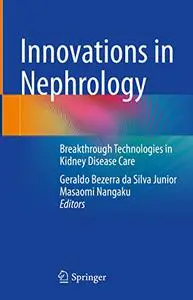 Innovations in Nephrology

Breakthrough Technologies in Kidney Disease Care

Geraldo Bezerra da Silva Junior
Masaomi Nangaku
Editors

Springer